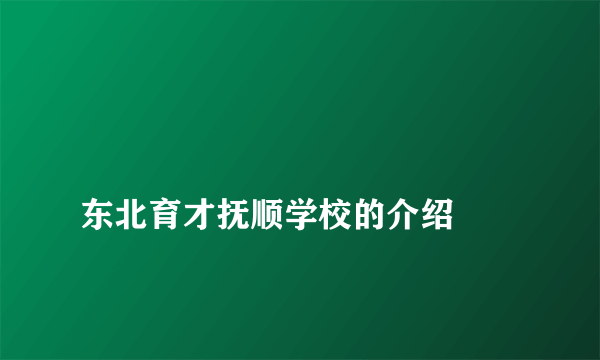 东北育才抚顺学校的介绍